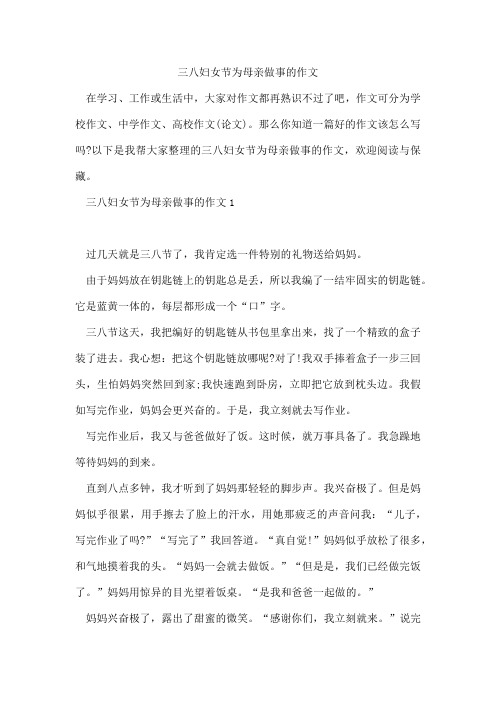 三八妇女节为母亲做事的作文

在学习、工作或生活中，大家对作文都再熟识不过了吧，作文可分为学校作文、中学作文、高校作文(论文)。那么你知道一篇好的作文该怎么写吗?以下是我帮大家整理的三八妇女节为母亲做事的作文，欢迎阅读与保藏。

三八妇女节为母亲做事的作文1

过几天就是三八节了，我肯定选一件特别的礼物送给妈妈。

由于妈妈放在钥匙链上的钥匙总是丢，所以我编了一结牢固实的钥匙链。它是蓝黄一体的，每层都形成一个“口”字。

三八节这天，我把编好的钥匙链从书包里拿出来，找了一个精致的盒子装了进去。我心想：把这个钥匙链放哪呢?对了!我双手捧着盒子一步三回头，生怕妈妈突然回到家;我快速跑到卧房，立即把它放到枕头边。我假如写完作业，妈妈会更兴奋的。于是，我立刻就去写作业。

写完作业后，我又与爸爸做好了饭。这时候，就万事具备了。我急躁地等待妈妈的到来。

直到八点多钟，我才听到了妈妈那轻轻的脚步声。我兴奋极了。但是妈妈似乎很累，用手擦去了脸上的汗水，用她那疲乏的声音问我：“儿子，写完作业了吗?”“写完了”我回答道。“真自觉!”妈妈似乎放松了很多，和气地摸着我的头。“妈妈一会就去做饭。”“但是是，我们已经做完饭了。”妈妈用惊异的目光望着饭桌。“是我和爸爸一起做的。”

妈妈兴奋极了，露出了甜蜜的微笑。“感谢你们，我立刻就来。”说完